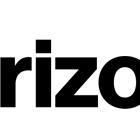 rizo